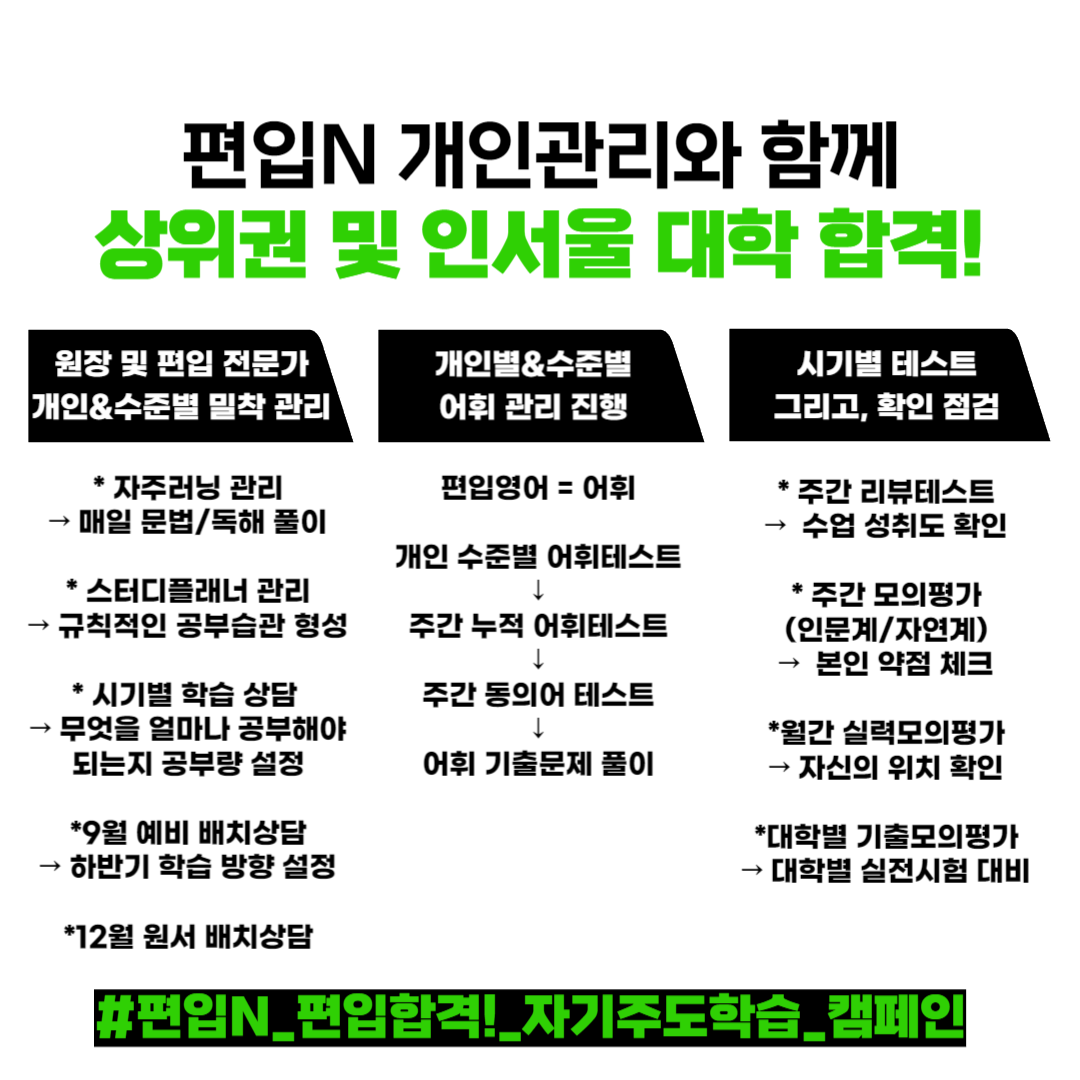 편입N 개인관리와 함께
상위권 및 인서울 대학 합격!

원장 및 편입 전문가
개인&수준별 밀착 관리

* 자주러닝 관리
→ 매일 문법/독해 풀이

* 스터디플래너 관리
→ 규칙적인 공부습관 형성

* 시기별 학습 상담
→ 무엇을 얼마나 공부해야 되는지 공부량 설정

*9월 예비 배치상담
→ 하반기 학습 방향 설정

*12월 원서 배치상담

개인별&수준별
어휘 관리 진행

편입영어 = 어휘

개인 수준별 어휘테스트
↓
주간 누적 어휘테스트
↓
주간 동의어 테스트
↓
어휘 기출문제 풀이

시기별 테스트
그리고, 확인 점검

* 주간 리뷰테스트
→ 수업 성취도 확인

* 주간 모의평가
(인문계/자연계)
→ 본인 약점 체크

*월간 실력모의평가
→ 자신의 위치 확인

*대학별 기출모의평가
→ 대학별 실전시험 대비

#편입N_편입합격!_자기주도학습_캠페인